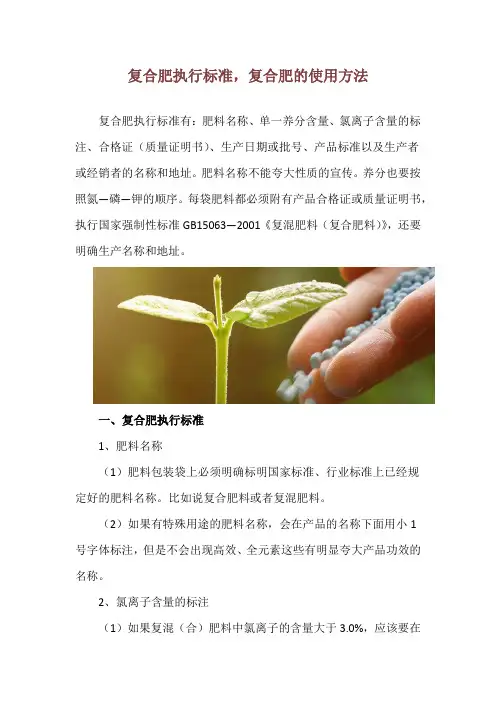 复合肥执行标准，复合肥的使用方法

复合肥执行标准有：肥料名称、单一养分含量、氯离子含量的标注、合格证（质量证明书）、生产日期或批号、产品标准以及生产者或经销者的名称和地址。肥料名称不能夸大性质的宣传。养分也要按照氮—磷—钾的顺序。每袋肥料都必须附有产品合格证或质量证明书，执行国家强制性标准 GB15063—2001《复混肥料（复合肥料）》，还要明确生产名称和地址。

一、复合肥执行标准

1、肥料名称

（1）肥料包装袋上必须明确标明国家标准、行业标准上已经规定好的肥料名称。比如说复合肥料或者复混肥料。

（2）如果有特殊用途的肥料名称，会在产品的名称下面用小 1 号字体标注，但是不会出现高效、全元素这些有明显夸大产品功效的名称。

2、氯离子含量的标注

（1）如果复混（合）肥料中氯离子的含量大于 3.0%，应该要在